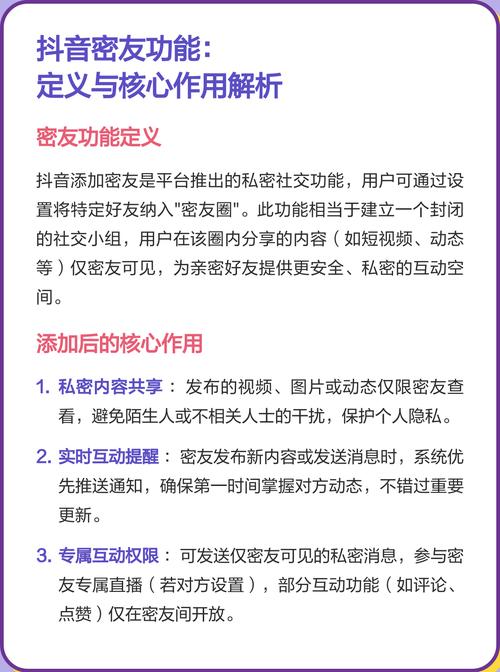 抖音密友功能：
定义与核心作用解析

密友功能定义

抖音添加密友是平台推出的私密社交功能，用户可通过设置将特定好友纳入"密友圈"。此功能相当于建立一个封闭的社交小组，用户在该圈内分享的内容（如短视频、动态等）仅密友可见，为亲密好友提供更安全、私密的互动空间。

添加后的核心作用

1. 私密内容共享：发布的视频、图片或动态仅限密友查看，避免陌生人或不相关人士的干扰，保护个人隐私。

2. 实时互动提醒：密友发布新内容或发送消息时，系统优先推送通知，确保第一时间掌握对方动态，不错过重要更新。

3. 专属互动权限：可发送仅密友可见的私密消息，参与密友专属直播（若对方设置），部分互动功能（如评论、点赞）仅在密友间开放。